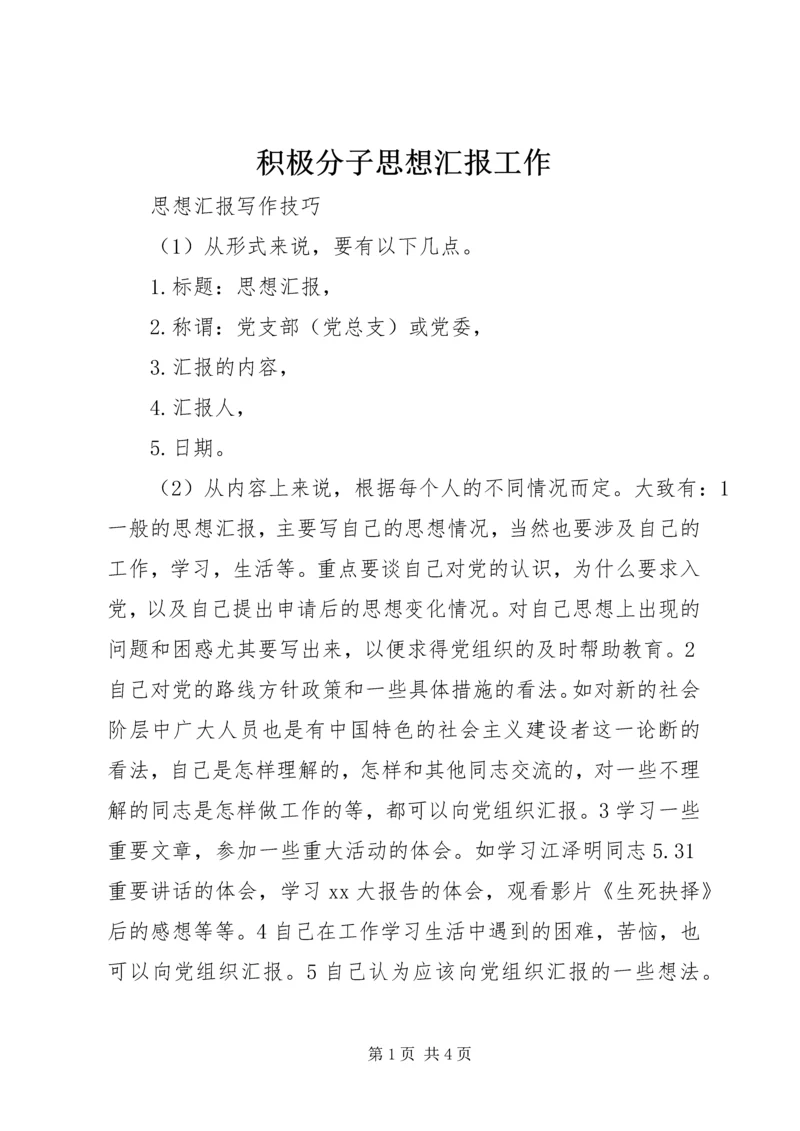 积极分子思想汇报工作

思想汇报写作技巧

（1）从形式来说，要有以下几点。

1.标题：思想汇报，

2.称谓：党支部（党总支）或党委，

3.汇报的内容，

4.汇报人，

5.日期。

（2）从内容上来说，根据每个人的不同情况而定。大致有：1一般的思想汇报，主要写自己的思想情况，当然也要涉及自己的工作，学习，生活等。重点要谈自己对党的认识，为什么要求入党，以及自己提出申请后的思想变化情况。对自己思想上出现的问题和困惑尤其要写出来，以便求得党组织的及时帮助教育。2自己对党的路线方针政策和一些具体措施的看法。如对新的社会阶层中广大人员也是有中国特色的社会主义建设者这一论断的看法，自己是怎样理解的，怎样和其他同志交流的，对一些不理解的同志是怎样做工作的等，都可以向党组织汇报。3学习一些重要文章，参加一些重大活动的体会。如学习江泽明同志5.31重要讲话的体会，学习xx大报告的体会，观看影片《生死抉择》后的感想等等。4自己在工作学习生活中遇到的困难，苦恼，也可以向党组织汇报。5自己认为应该向党组织汇报的一些想法。

第1页 共4页